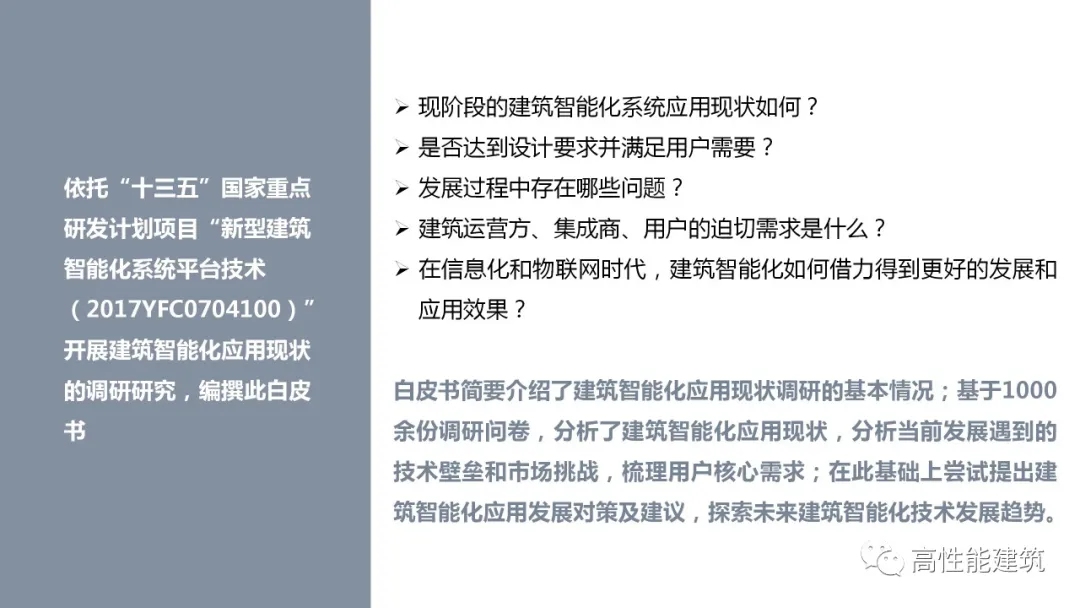 依托“十三五”国家重点研发计划项目“新型建筑智能化系统平台技术（2017YFC0704100）”开展建筑智能化应用现状的调研研究，编撰此白皮书

➢ 现阶段的建筑智能化系统应用现状如何？
➢ 是否达到设计要求并满足用户需要？
➢ 发展过程中存在哪些问题？
➢ 建筑运营方、集成商、用户的迫切需求是什么？
➢ 在信息化和物联网时代，建筑智能化如何借力得到更好的发展和应用效果？

白皮书简要介绍了建筑智能化应用现状调研的基本情况；基于1000余份调研问卷，分析了建筑智能化应用现状，分析当前发展遇到的技术壁垒和市场挑战，梳理用户核心需求；在此基础上尝试提出建筑智能化应用发展对策及建议，探索未来建筑智能化技术发展趋势。

高性能建筑